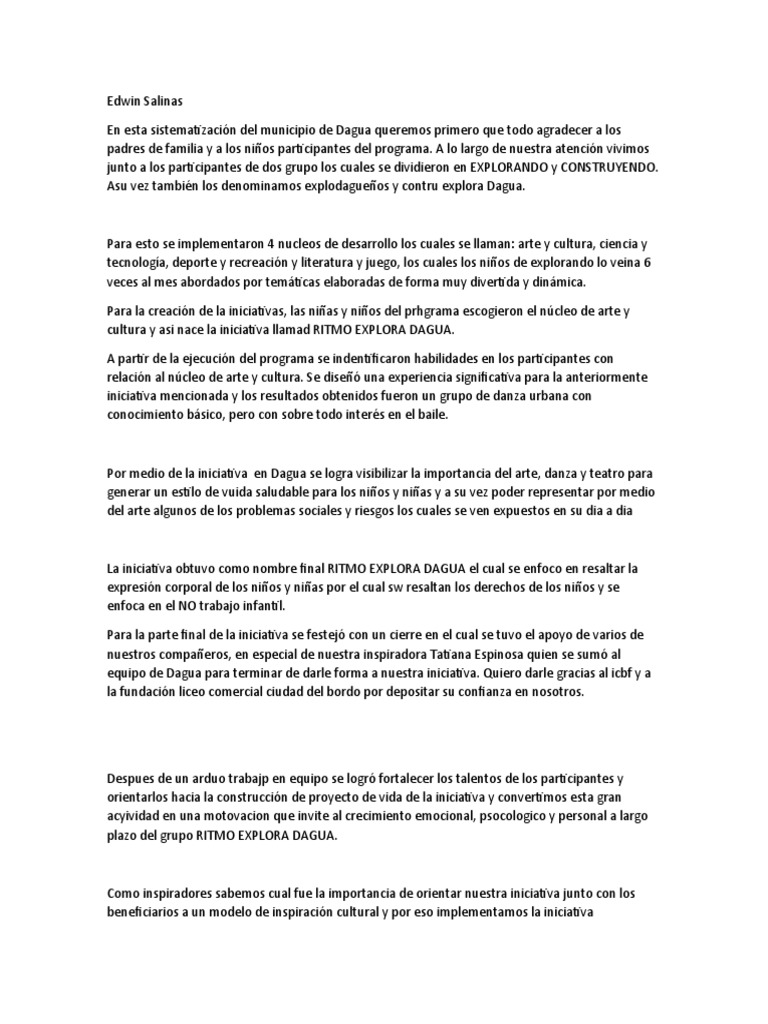 Edwin Salinas

En esta sistematización del municipio de Dagua queremos primero que todo agradecer a los padres de familia y a los niños participantes del programa. A lo largo de nuestra atención vivimos junto a los participantes de dos grupo los cuales se dividieron en EXPLORANDO y CONSTRUYENDO. Asu vez también los denominamos explodagueños y contru explora Dagua.

Para esto se implementaron 4 nucleos de desarrollo los cuales se llaman: arte y cultura, ciencia y tecnología, deporte y recreación y literatura y juego, los cuales los niños de explorando lo veina 6 veces al mes abordados por temáticas elaboradas de forma muy divertida y dinámica.

Para la creación de la iniciativas, las niñas y niños del prhgrama escogieron el núcleo de arte y cultura y asi nace la iniciativa llamad RITMO EXPLORA DAGUA.

A partir de la ejecución del programa se indentificaron habilidades en los participantes con relación al núcleo de arte y cultura. Se diseñó una experiencia significativa para la anteriormente iniciativa mencionada y los resultados obtenidos fueron un grupo de danza urbana con conocimiento básico, pero con sobre todo interés en el baile.

Por medio de la iniciativa en Dagua se logra visibilizar la importancia del arte, danza y teatro para generar un estilo de vuida saludable para los niños y niñas y a su vez poder representar por medio del arte algunos de los problemas sociales y riesgos los cuales se ven expuestos en su dia a dia

La iniciativa obtuvo como nombre final RITMO EXPLORA DAGUA el cual se enfoco en resaltar la expresión corporal de los niños y niñas por el cual sw resaltan los derechos de los niños y se enfoca en el NO trabajo infantil.

Para la parte final de la iniciativa se festejó con un cierre en el cual se tuvo el apoyo de varios de nuestros compañeros, en especial de nuestra inspiradora Tatiana Espinosa quien se sumó al equipo de Dagua para terminar de darle forma a nuestra iniciativa. Quiero darle gracias al icbf y a la fundación liceo comercial ciudad del bordo por depositar su confianza en nosotros.

Despues de un arduo trabajp en equipo se logró fortalecer los talentos de los participantes y orientarlos hacia la construcción de proyecto de vida de la iniciativa y convertimos esta gran acyividad en una motovacion que invite al crecimiento emocional, psocologico y personal a largo plazo del grupo RITMO EXPLORA DAGUA.

Como inspiradores sabemos cual fue la importancia de orientar nuestra iniciativa junto con los beneficiarios a un modelo de inspiración cultural y por eso implementamos la iniciativa